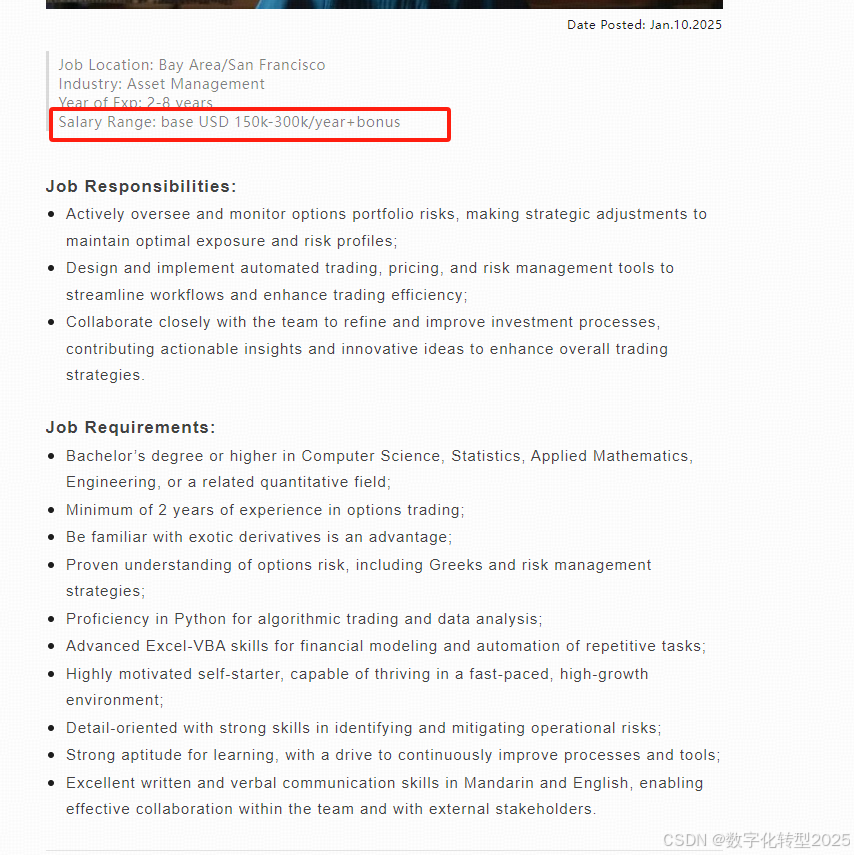 Date Posted: Jan.10.2025

Job Location: Bay Area/San Francisco
Industry: Asset Management
Year of Exp: 2-8 years
Salary Range: base USD 150k-300k/year+bonus

Job Responsibilities:

- Actively oversee and monitor options portfolio risks, making strategic adjustments to maintain optimal exposure and risk profiles;
- Design and implement automated trading, pricing, and risk management tools to streamline workflows and enhance trading efficiency;
- Collaborate closely with the team to refine and improve investment processes, contributing actionable insights and innovative ideas to enhance overall trading strategies.

Job Requirements:

- Bachelor's degree or higher in Computer Science, Statistics, Applied Mathematics, Engineering, or a related quantitative field;
- Minimum of 2 years of experience in options trading;
- Be familiar with exotic derivatives is an advantage;
- Proven understanding of options risk, including Greeks and risk management strategies;
- Proficiency in Python for algorithmic trading and data analysis;
- Advanced Excel-VBA skills for financial modeling and automation of repetitive tasks;
- Highly motivated self-starter, capable of thriving in a fast-paced, high-growth environment;
- Detail-oriented with strong skills in identifying and mitigating operational risks;
- Strong aptitude for learning, with a drive to continuously improve processes and tools;
- Excellent written and verbal communication skills in Mandarin and English, enabling effective collaboration within the team and with external stakeholders.

CSDN @数字化转型2025